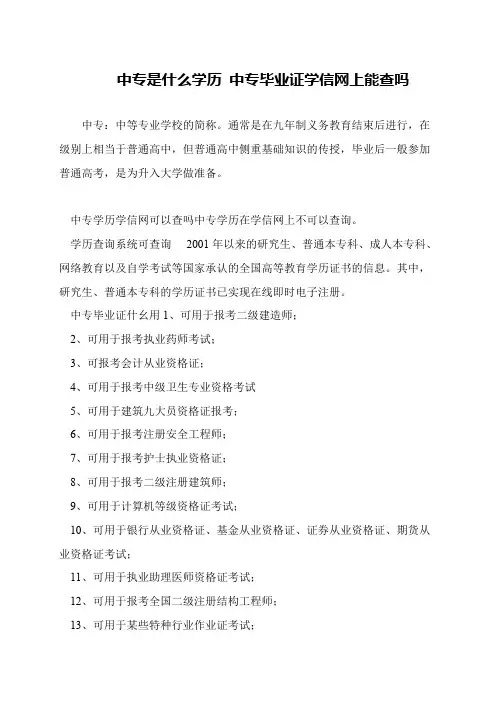 中专是什么学历 中专毕业证学信网上能查吗

中专：中等专业学校的简称。通常是在九年制义务教育结束后进行，在级别上相当于普通高中，但普通高中侧重基础知识的传授，毕业后一般参加普通高考，是为升入大学做准备。

中专学历学信网可以查吗中专学历在学信网上不可以查询。

学历查询系统可查询 2001 年以来的研究生、普通本专科、成人本专科、网络教育以及自学考试等国家承认的全国高等教育学历证书的信息。其中，研究生、普通本专科的学历证书已实现在线即时电子注册。

中专毕业证什么用 1、可用于报考二级建造师；

2、可用于报考执业药师考试；

3、可报考会计从业资格证；

4、可用于报考中级卫生专业资格考试

5、可用于建筑九大员资格证报考；

6、可用于报考注册安全工程师；

7、可用于报考护士执业资格证；

8、可用于报考二级注册建筑师；

9、可用于计算机等级资格证考试；

10、可用于银行从业资格证、基金从业资格证、证券从业资格证、期货从业资格证考试；

11、可用于执业助理医师资格证考试；

12、可用于报考全国二级注册结构工程师；

13、可用于某些特种行业作业证考试；